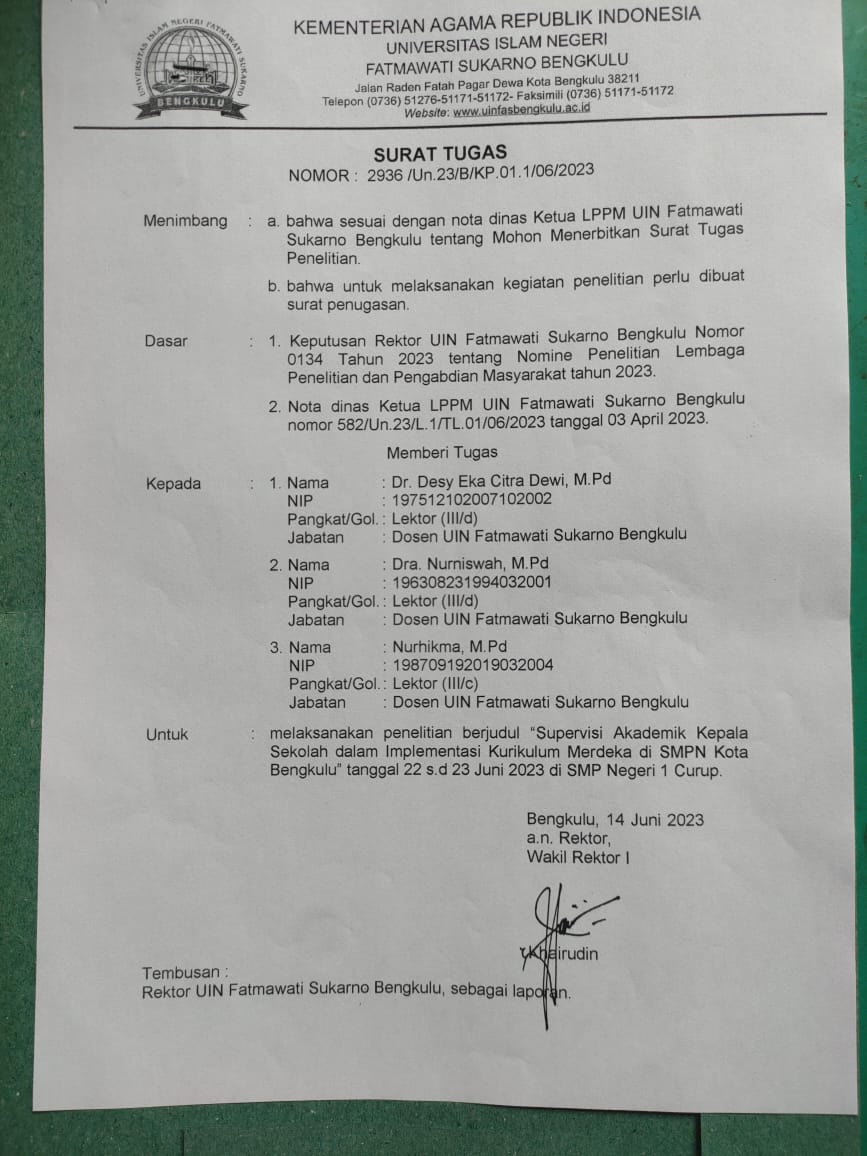 UNIVERSITAS ISLAM NEGERI FATMAWATI SUKARNO
BENGKULU

KEMENTERIAN AGAMA REPUBLIK INDONESIA
UNIVERSITAS ISLAM NEGERI
FATMAWATI SUKARNO BENGKULU
Jalan Raden Fatah Pagar Dewa Kota Bengkulu 38211
Telepon (0736) 51276-51171-51172- Faksimili (0736) 51171-51172
Website: www.uinfasbengkulu.ac.id

SURAT TUGAS
NOMOR : 2936 /Un.23/B/KP.01.1/06/2023

Menimbang : a. bahwa sesuai dengan nota dinas Ketua LPPM UIN Fatmawati Sukarno Bengkulu tentang Mohon Menerbitkan Surat Tugas Penelitian.

b. bahwa untuk melaksanakan kegiatan penelitian perlu dibuat surat penugasan.

Dasar : 1. Keputusan Rektor UIN Fatmawati Sukarno Bengkulu Nomor 0134 Tahun 2023 tentang Nomine Penelitian Lembaga Penelitian dan Pengabdian Masyarakat tahun 2023.

2. Nota dinas Ketua LPPM UIN Fatmawati Sukarno Bengkulu nomor 582/Un.23/L.1/TL.01/06/2023 tanggal 03 April 2023.

Memberi Tugas

Kepada : 1. Nama : Dr. Desy Eka Citra Dewi, M.Pd
NIP : 197512102007102002
Pangkat/Gol. : Lektor (III/d)
Jabatan : Dosen UIN Fatmawati Sukarno Bengkulu

2. Nama : Dra. Nurniswah, M.Pd
NIP : 196308231994032001
Pangkat/Gol. : Lektor (III/d)
Jabatan : Dosen UIN Fatmawati Sukarno Bengkulu

3. Nama : Nurhikma, M.Pd
NIP : 198709192019032004
Pangkat/Gol. : Lektor (III/c)
Jabatan : Dosen UIN Fatmawati Sukarno Bengkulu

Untuk : melaksanakan penelitian berjudul "Supervisi Akademik Kepala Sekolah dalam Implementasi Kurikulum Merdeka di SMPN Kota Bengkulu" tanggal 22 s.d 23 Juni 2023 di SMP Negeri 1 Curup.

Bengkulu, 14 Juni 2023
a.n. Rektor,
Wakil Rektor I

Khairudin

Tembusan :
Rektor UIN Fatmawati Sukarno Bengkulu, sebagai laporan.